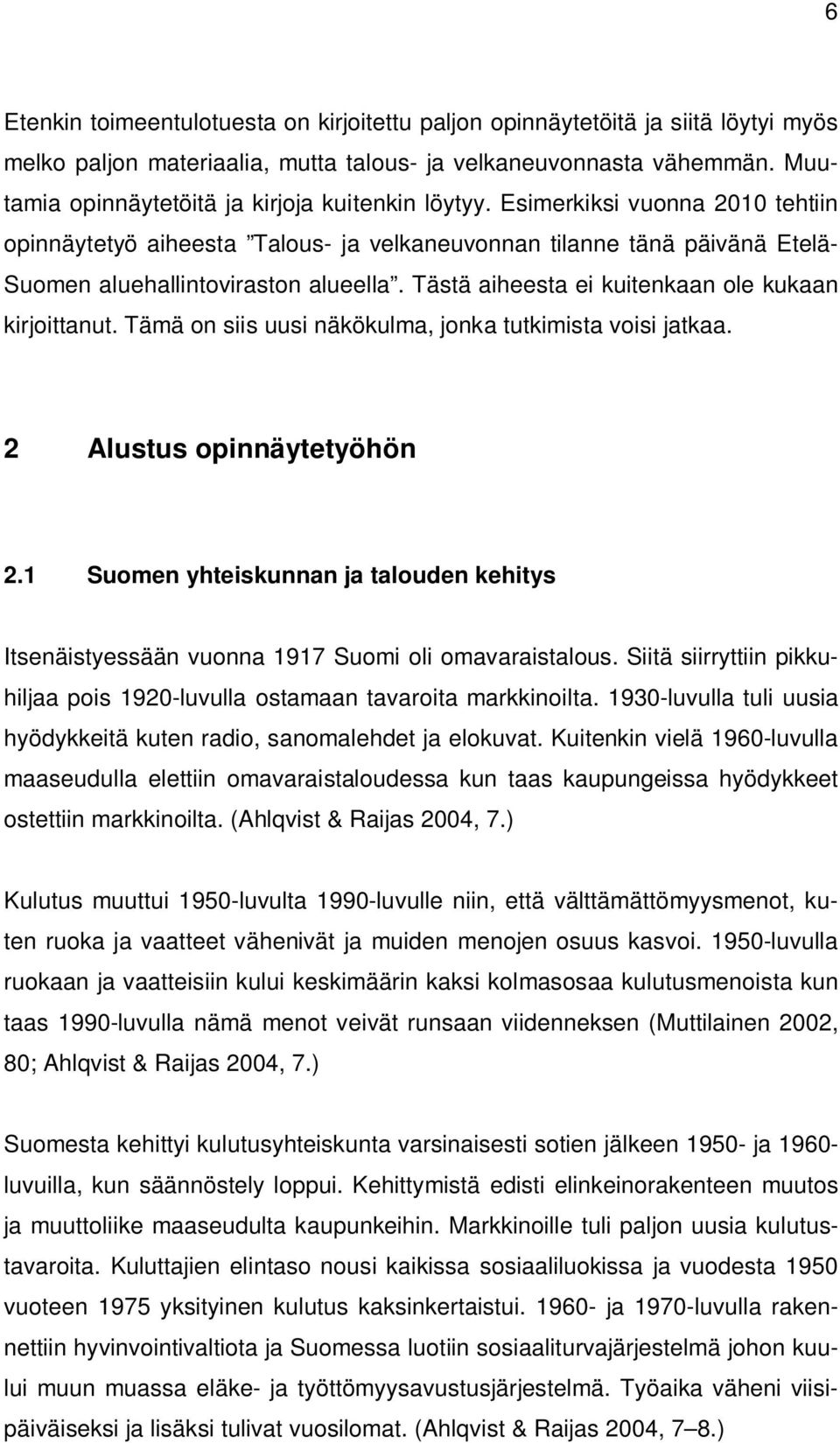 6

Etenkin toimeentulotuesta on kirjoitettu paljon opinnäytetöitä ja siitä löytyi myös melko paljon materiaalia, mutta talous- ja velkaneuvonnasta vähemmän. Muutamia opinnäytetöitä ja kirjoja kuitenkin löytyy. Esimerkiksi vuonna 2010 tehtiin opinnäytetyö aiheesta ”Talous- ja velkaneuvonnan tilanne tänä päivänä Etelä-Suomen aluehallintoviraston alueella”. Tästä aiheesta ei kuitenkaan ole kukaan kirjoittanut. Tämä on siis uusi näkökulma, jonka tutkimista voisi jatkaa.

2 Alustus opinnäytetyöhön

2.1 Suomen yhteiskunnan ja talouden kehitys

Itsenäistyessään vuonna 1917 Suomi oli omavaraistalous. Siitä siirryttiin pikkuhiljaa pois 1920-luvulla ostamaan tavaroita markkinoilta. 1930-luvulla tuli uusia hyödykkeitä kuten radio, sanomalehdet ja elokuvat. Kuitenkin vielä 1960-luvulla maaseudulla elettiin omavaraistaloudessa kun taas kaupungeissa hyödykkeet ostettiin markkinoilta. (Ahlqvist & Raijas 2004, 7.)

Kulutus muuttui 1950-luvulta 1990-luvulle niin, että välttämättömyysmenot, kuten ruoka ja vaatteet vähenivät ja muiden menojen osuus kasvoi. 1950-luvulla ruokaan ja vaatteisiin kului keskimäärin kaksi kolmasosaa kulutusmenoista kun taas 1990-luvulla nämä menot veivät runsaan viidenneksen (Muttilainen 2002, 80; Ahlqvist & Raijas 2004, 7.)

Suomesta kehittyi kulutusyhteiskunta varsinaisesti sotien jälkeen 1950- ja 1960-luvuilla, kun säännöstely loppui. Kehittymistä edisti elinkeinorakenteen muutos ja muuttoliike maaseudulta kaupunkeihin. Markkinoille tuli paljon uusia kulutustavaroita. Kuluttajien elintaso nousi kaikissa sosiaaliluokissa ja vuodesta 1950 vuoteen 1975 yksityinen kulutus kaksinkertaistui. 1960- ja 1970-luvulla rakennettiin hyvinvointivaltiota ja Suomessa luotiin sosiaaliturvajärjestelmä johon kuului muun muassa eläke- ja työttömyysavustusjärjestelmä. Työaika väheni viisipäiväiseksi ja lisäksi tulivat vuosilomat. (Ahlqvist & Raijas 2004, 7–8.)